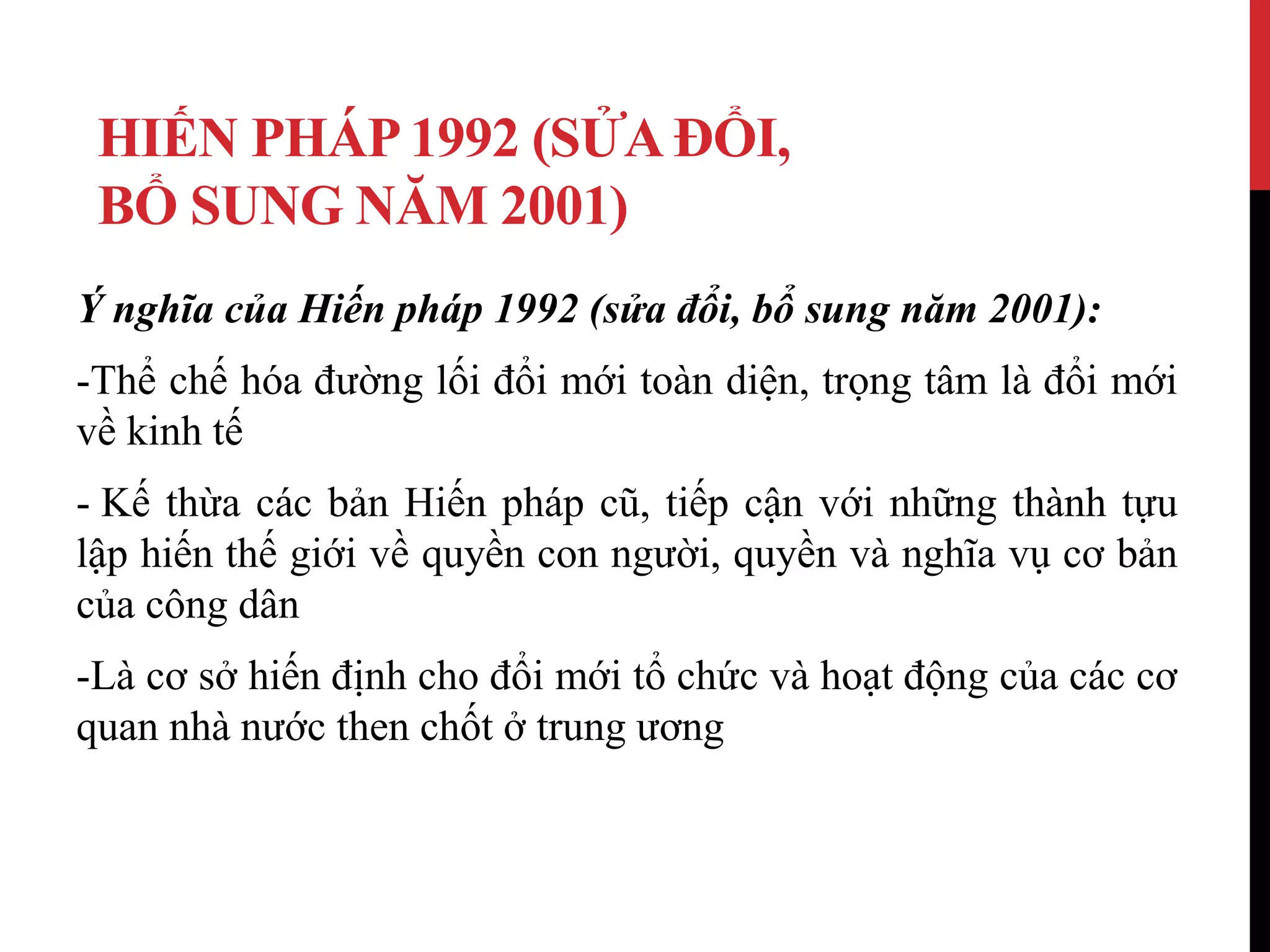 HIẾN PHÁP 1992 (SỬA ĐỔI, BỔ SUNG NĂM 2001)

Ý nghĩa của Hiến pháp 1992 (sửa đổi, bổ sung năm 2001):

-Thể chế hóa đường lối đổi mới toàn diện, trọng tâm là đổi mới về kinh tế

- Kế thừa các bản Hiến pháp cũ, tiếp cận với những thành tựu lập hiến thế giới về quyền con người, quyền và nghĩa vụ cơ bản của công dân

-Là cơ sở hiến định cho đổi mới tổ chức và hoạt động của các cơ quan nhà nước then chốt ở trung ương